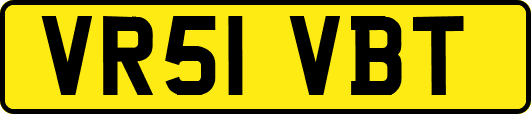 VR51 VBT